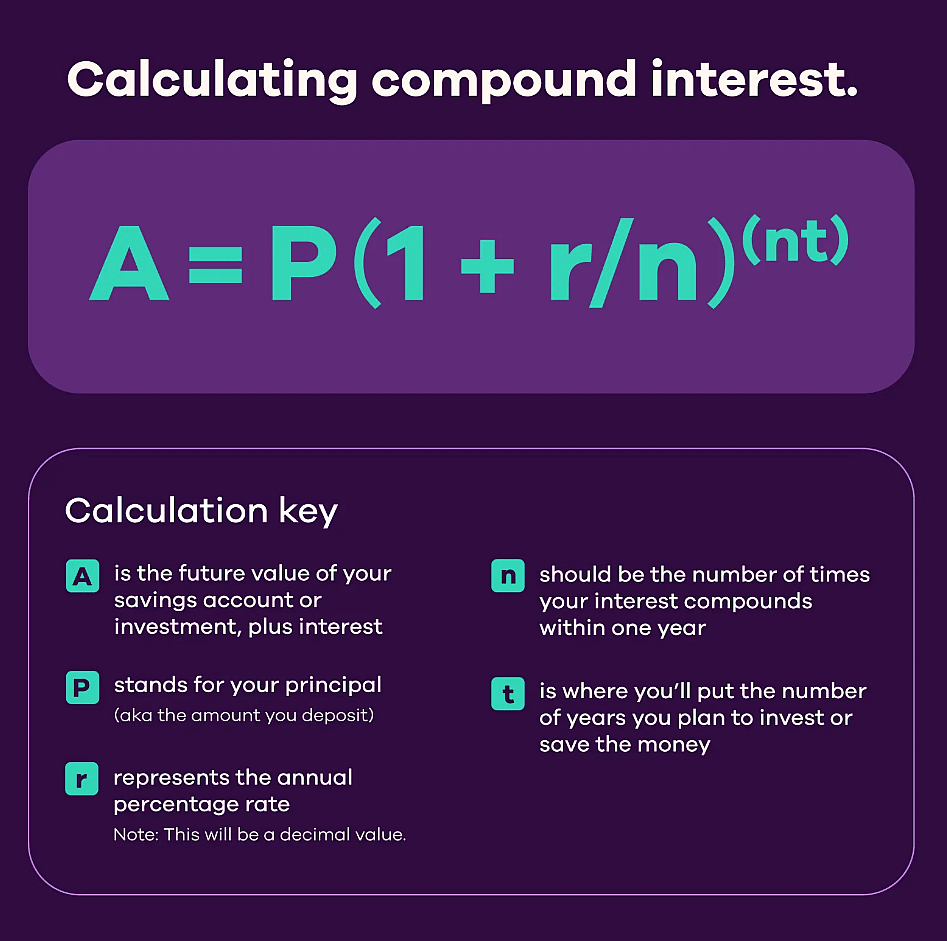 Calculating compound interest.

$A = P(1 + r/n)^{(nt)}$

Calculation key

A is the future value of your savings account or investment, plus interest

P stands for your principal (aka the amount you deposit)

r represents the annual percentage rate
Note: This will be a decimal value.

n should be the number of times your interest compounds within one year

t is where you'll put the number of years you plan to invest or save the money